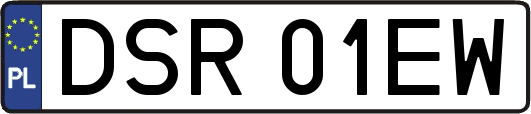 PL
DSR 01EW